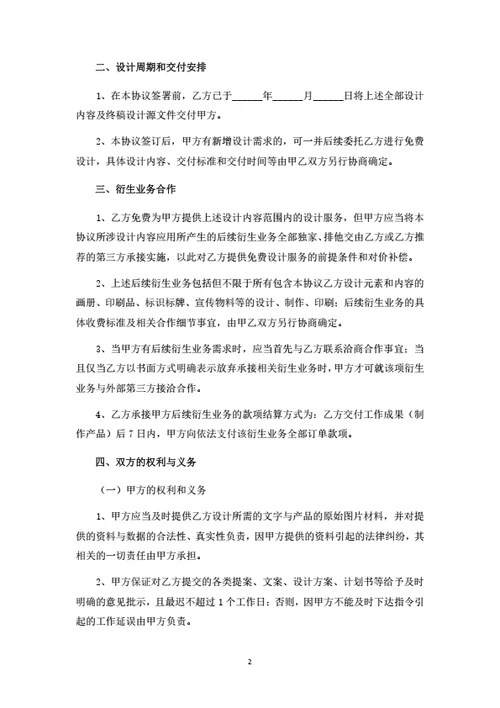 二、设计周期和交付安排

1、在本协议签署前，乙方已于______年______月______日将上述全部设计内容及终稿设计源文件交付甲方。

2、本协议签订后，甲方有新增设计需求的，可一并后续委托乙方进行免费设计，具体设计内容、交付标准和交付时间等由甲乙双方另行协商确定。

三、衍生业务合作

1、乙方免费为甲方提供上述设计内容范围内的设计服务，但甲方应当将本协议所涉设计内容应用所产生的后续衍生业务全部独家、排他交由乙方或乙方推荐的第三方承接实施，以此对乙方提供免费设计服务的前提条件和对价补偿。

2、上述后续衍生业务包括但不限于所有包含本协议乙方设计元素和内容的画册、印刷品、标识标牌、宣传物料等的设计、制作、印刷；后续衍生业务的具体收费标准及相关合作细节事宜，由甲乙双方另行协商确定。

3、当甲方有后续衍生业务需求时，应当首先与乙方联系洽商合作事宜；当且仅当乙方以书面方式明确表示放弃承接相关衍生业务时，甲方才可就该项衍生业务与外部第三方接洽合作。

4、乙方承接甲方后续衍生业务的款项结算方式为：乙方交付工作成果（制作产品）后 7 日内，甲方向依法支付该衍生业务全部订单款项。

四、双方的权利与义务

（一）甲方的权利和义务

1、甲方应当及时提供乙方设计所需的文字与产品的原始图片材料，并对提供的资料与数据的合法性、真实性负责，因甲方提供的资料引起的法律纠纷，其相关的一切责任由甲方承担。

2、甲方保证对乙方提交的各类提案、文案、设计方案、计划书等给予及时明确的意见批示，且最迟不超过 1 个工作日；否则，因甲方不能及时下达指令引起的工作延误由甲方负责。

2